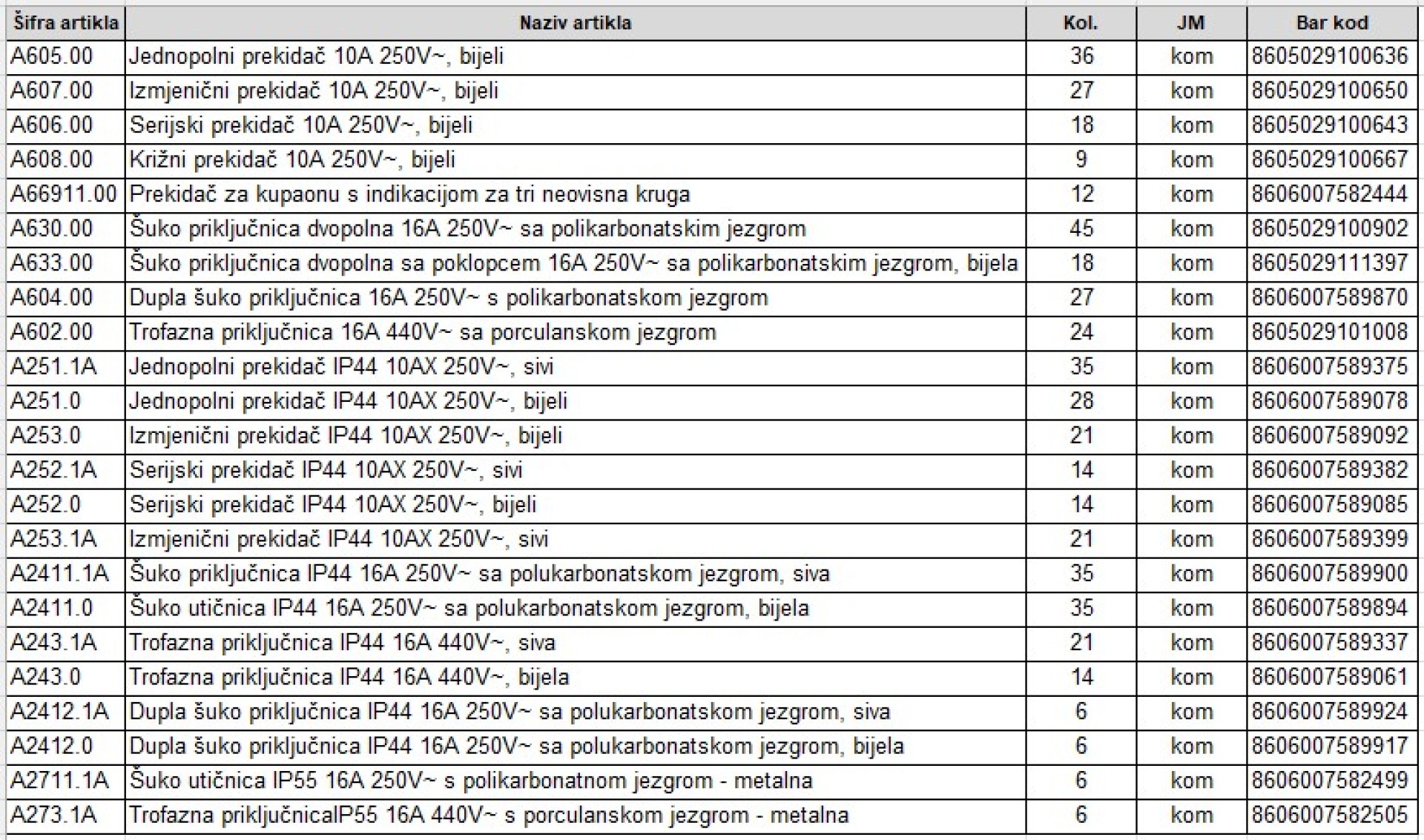 | Šifra artikla | Naziv artikla | Kol. | JM | Bar kod |
|---|---|---|---|---|
| A605.00 | Jednopolni prekidač 10A 250V~, bijeli | 36 | kom | 8605029100636 |
| A607.00 | Izmjenični prekidač 10A 250V~, bijeli | 27 | kom | 8605029100650 |
| A606.00 | Serijski prekidač 10A 250V~, bijeli | 18 | kom | 8605029100643 |
| A608.00 | Križni prekidač 10A 250V~, bijeli | 9 | kom | 8605029100667 |
| A66911.00 | Prekidač za kupaonu s indikacijom za tri neovisna kruga | 12 | kom | 8606007582444 |
| A630.00 | Šuko priključnica dvopolna 16A 250V~ sa polikarbonatskim jezgrom | 45 | kom | 8605029100902 |
| A633.00 | Šuko priključnica dvopolna sa poklopcem 16A 250V~ sa polikarbonatskim jezgrom, bijela | 18 | kom | 8605029111397 |
| A604.00 | Dupla šuko priključnica 16A 250V~ s polikarbonatskom jezgrom | 27 | kom | 8606007589870 |
| A602.00 | Trofazna priključnica 16A 440V~ sa porculanskom jezgrom | 24 | kom | 8605029101008 |
| A251.1A | Jednopolni prekidač IP44 10AX 250V~, sivi | 35 | kom | 8606007589375 |
| A251.0 | Jednopolni prekidač IP44 10AX 250V~, bijeli | 28 | kom | 8606007589078 |
| A253.0 | Izmjenični prekidač IP44 10AX 250V~, bijeli | 21 | kom | 8606007589092 |
| A252.1A | Serijski prekidač IP44 10AX 250V~, sivi | 14 | kom | 8606007589382 |
| A252.0 | Serijski prekidač IP44 10AX 250V~, bijeli | 14 | kom | 8606007589085 |
| A253.1A | Izmjenični prekidač IP44 10AX 250V~, sivi | 21 | kom | 8606007589399 |
| A2411.1A | Šuko priključnica IP44 16A 250V~ sa polukarbonatskom jezgrom, siva | 35 | kom | 8606007589900 |
| A2411.0 | Šuko utičnica IP44 16A 250V~ sa polukarbonatskom jezgrom, bijela | 35 | kom | 8606007589894 |
| A243.1A | Trofazna priključnica IP44 16A 440V~, siva | 21 | kom | 8606007589337 |
| A243.0 | Trofazna priključnica IP44 16A 440V~, bijela | 14 | kom | 8606007589061 |
| A2412.1A | Dupla šuko priključnica IP44 16A 250V~ sa polukarbonatskom jezgrom, siva | 6 | kom | 8606007589924 |
| A2412.0 | Dupla šuko priključnica IP44 16A 250V~ sa polukarbonatskom jezgrom, bijela | 6 | kom | 8606007589917 |
| A2711.1A | Šuko utičnica IP55 16A 250V~ s polikarbonatnom jezgrom - metalna | 6 | kom | 8606007582499 |
| A273.1A | Trofazna priključnicaIP55 16A 440V~ s porculanskom jezgrom - metalna | 6 | kom | 8606007582505 |